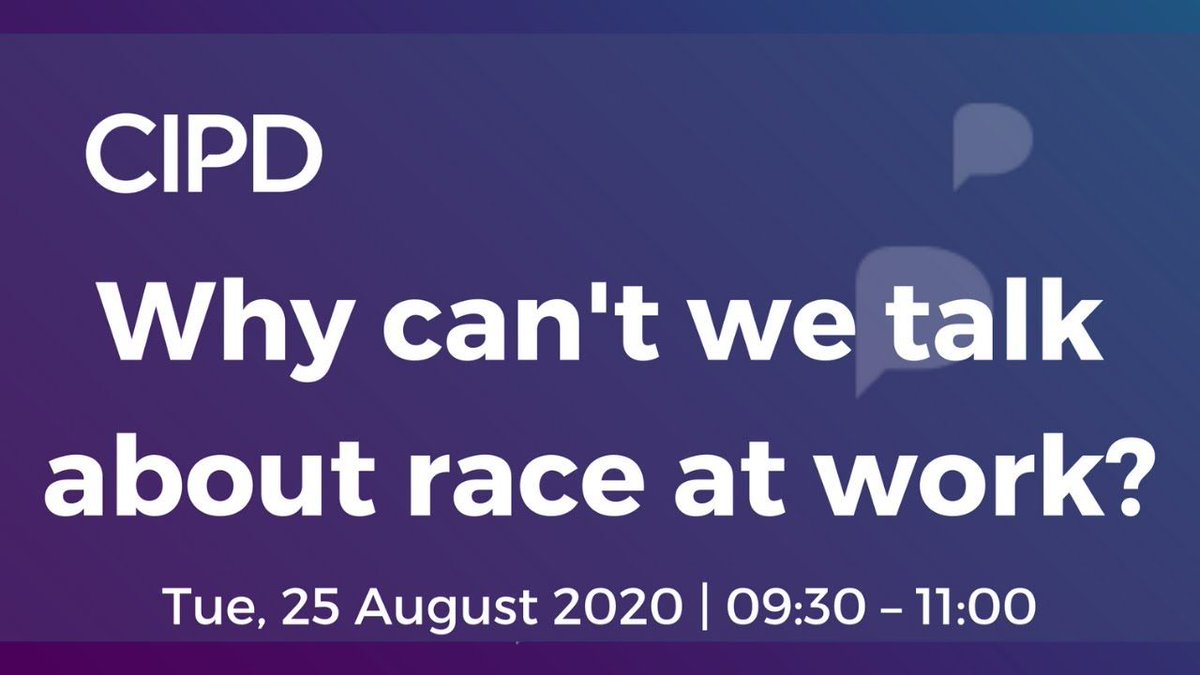 CIPD

Why can't we talk about race at work?

Tue, 25 August 2020 | 09:30 – 11:00